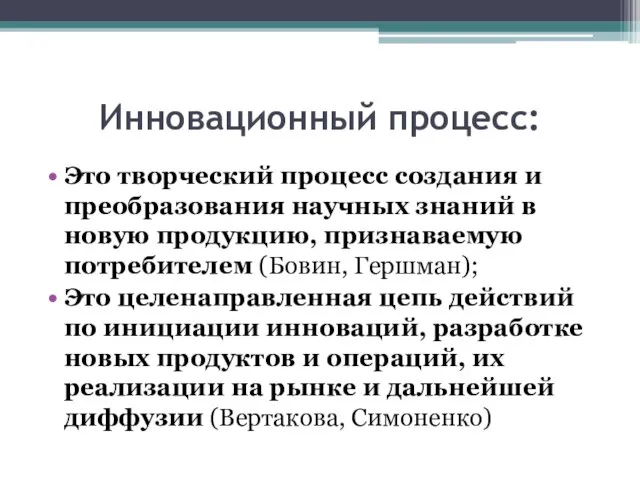 Инновационный процесс:

• Это творческий процесс создания и преобразования научных знаний в новую продукцию, признаваемую потребителем (Бовин, Гершман);
• Это целенаправленная цепь действий по инициации инноваций, разработке новых продуктов и операций, их реализации на рынке и дальнейшей диффузии (Вертакова, Симоненко)